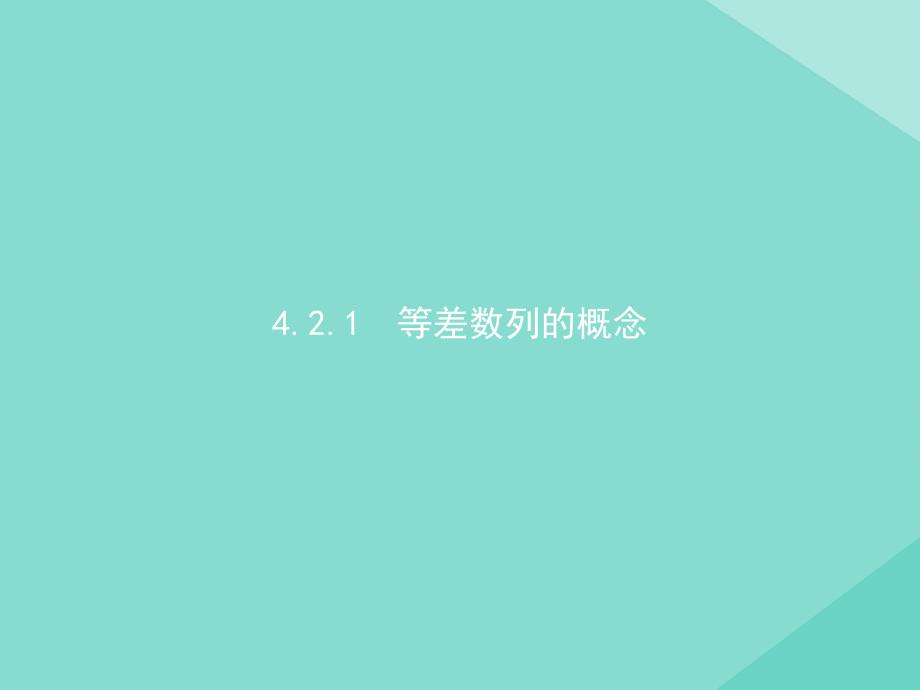 4.2.1　等差数列的概念